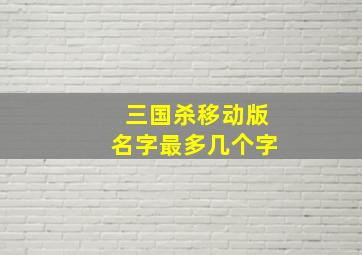 三国杀移动版
名字最多几个字